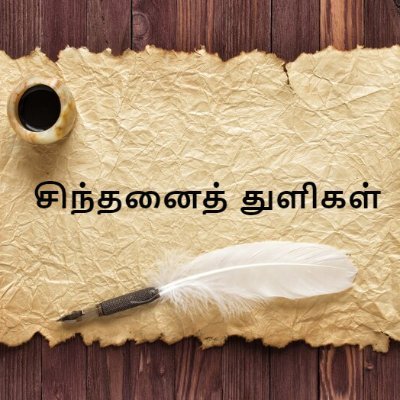 சிந்தனைத் துளிகள்